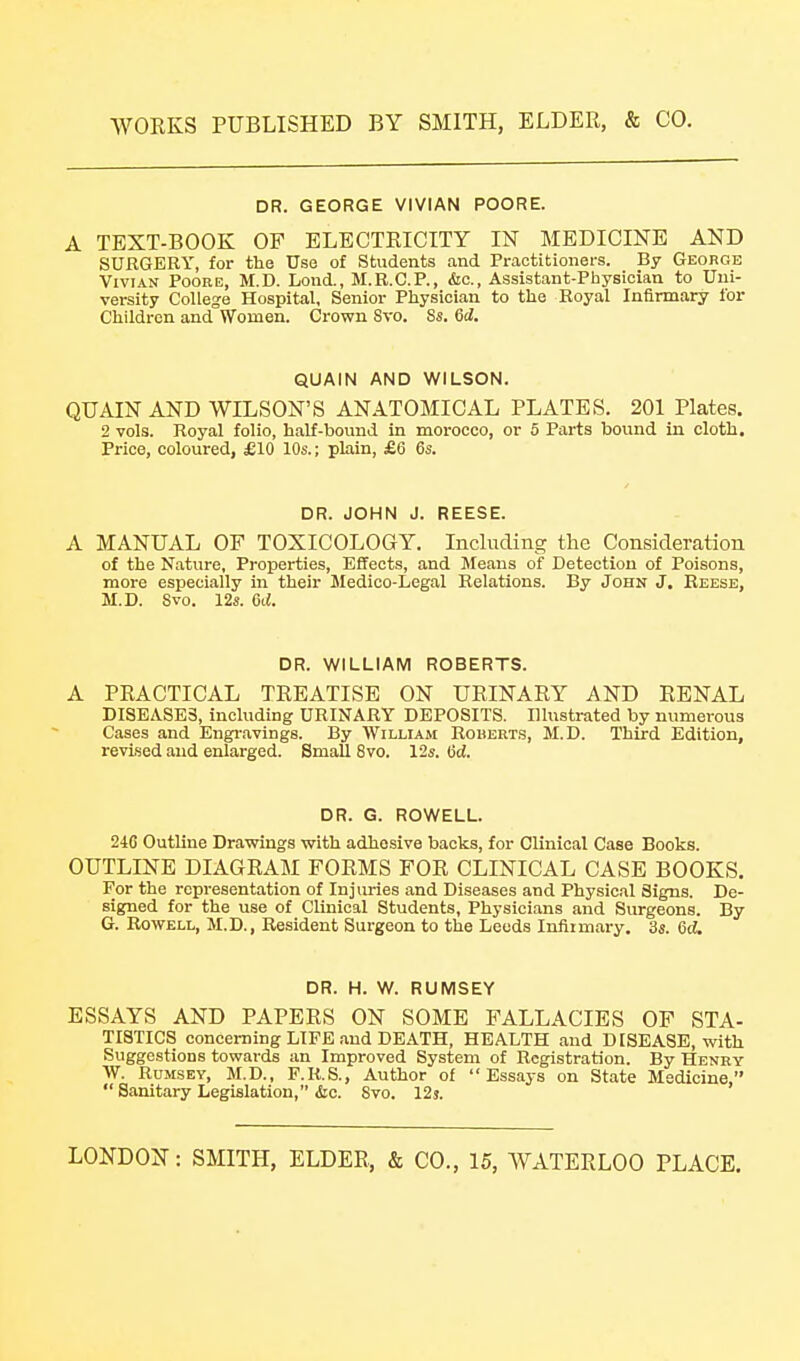 WORKS PUBLISHED BY SMITH, ELDER, & CO.

DR. GEORGE VIVIAN POORE.

A TEXT-BOOK OF ELECTRICITY IN MEDICINE AND SURGERY, for the Use of Students and Practitioners. By George Vivian Poore, M.D. Lond., M.R.C.P., &c., Assistant-Physician to University College Hospital, Senior Physician to the Royal Infirmary for Children and Women. Crown 8vo. 8s. 6d.

QUAIN AND WILSON.

QUAIN AND WILSON'S ANATOMICAL PLATES. 201 Plates. 2 vols. Royal folio, half-bound in morocco, or 5 Parts bound in cloth. Price, coloured, £10 10s.; plain, £6 6s.

DR. JOHN J. REESE.

A MANUAL OF TOXICOLOGY. Including the Consideration of the Nature, Properties, Effects, and Means of Detection of Poisons, more especially in their Medico-Legal Relations. By John J. Reese, M.D. 8vo. 12s. 6d.

DR. WILLIAM ROBERTS.

A PRACTICAL TREATISE ON URINARY AND RENAL DISEASES, including URINARY DEPOSITS. Illustrated by numerous Cases and Engravings. By William Roberts, M.D. Third Edition, revised and enlarged. Small 8vo. 12s. 6d.

DR. G. ROWELL.

246 Outline Drawings with adhesive backs, for Clinical Case Books.

OUTLINE DIAGRAM FORMS FOR CLINICAL CASE BOOKS. For the representation of Injuries and Diseases and Physical Signs. Designed for the use of Clinical Students, Physicians and Surgeons. By G. Rowell, M.D., Resident Surgeon to the Leeds Infirmary. 3s. 6d.

DR. H. W. RUMSEY

ESSAYS AND PAPERS ON SOME FALLACIES OF STATISTICS concerning LIFE and DEATH, HEALTH and DISEASE, with Suggestions towards an Improved System of Registration. By Henry W. Rumsey, M.D., F.R.S., Author of "Essays on State Medicine," "Sanitary Legislation," &c. 8vo. 12s.

LONDON: SMITH, ELDER, & CO., 15, WATERLOO PLACE.